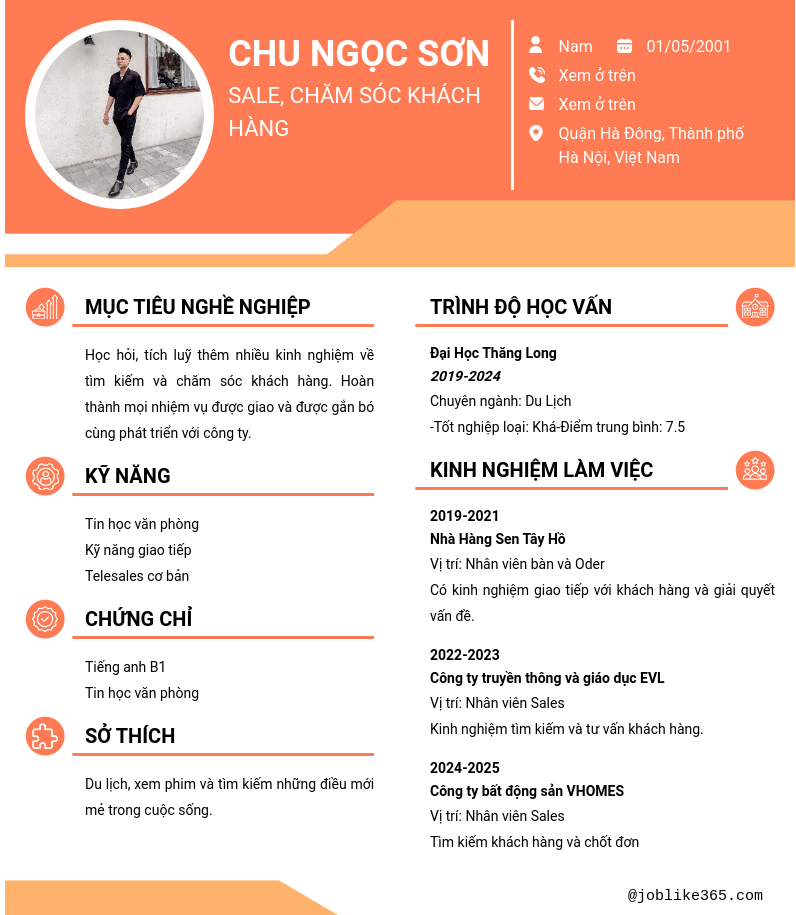 CHU NGỌC SƠN

SALE, CHĂM SÓC KHÁCH HÀNG

Nam

01/05/2001

Xem ở trên

Xem ở trên

Quận Hà Đông, Thành phố Hà Nội, Việt Nam

MỤC TIÊU NGHỀ NGHIỆP

Học hỏi, tích luỹ thêm nhiều kinh nghiệm về tìm kiếm và chăm sóc khách hàng. Hoàn thành mọi nhiệm vụ được giao và được gắn bó cùng phát triển với công ty.

KỸ NĂNG

Tin học văn phòng
Kỹ năng giao tiếp
Telesales cơ bản

CHỨNG CHỈ

Tiếng anh B1
Tin học văn phòng

SỞ THÍCH

Du lịch, xem phim và tìm kiếm những điều mới mẻ trong cuộc sống.

TRÌNH ĐỘ HỌC VẤN

Đại Học Thăng Long
2019-2024
Chuyên ngành: Du Lịch
-Tốt nghiệp loại: Khá-Điểm trung bình: 7.5

KINH NGHIỆM LÀM VIỆC

2019-2021
Nhà Hàng Sen Tây Hồ
Vị trí: Nhân viên bàn và Oder
Có kinh nghiệm giao tiếp với khách hàng và giải quyết vấn đề.

2022-2023
Công ty truyền thông và giáo dục EVL
Vị trí: Nhân viên Sales
Kinh nghiệm tìm kiếm và tư vấn khách hàng.

2024-2025
Công ty bất động sản VHOMES
Vị trí: Nhân viên Sales
Tìm kiếm khách hàng và chốt đơn

@joblike365.com